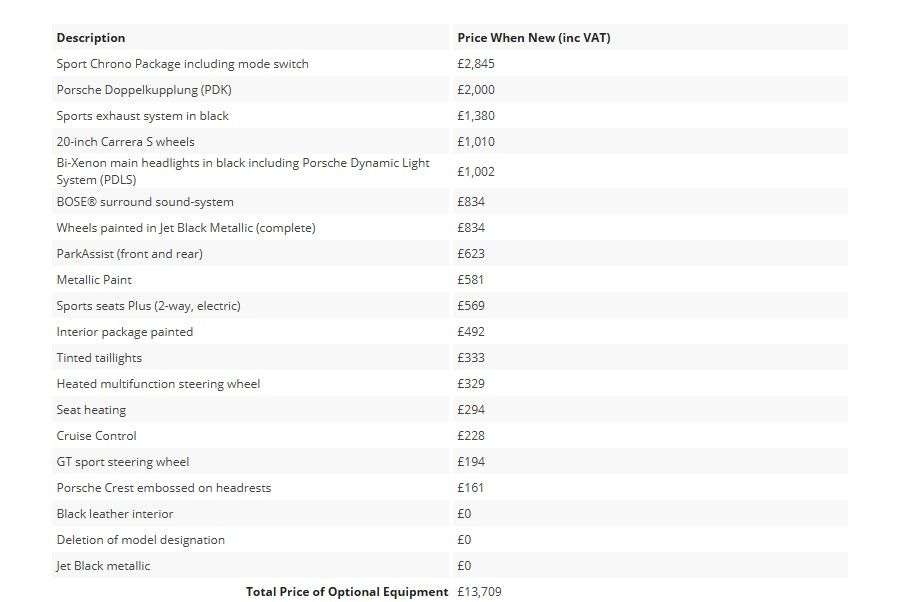 | Description | Price When New (inc VAT) |
|---|---|
| Sport Chrono Package including mode switch | £2,845 |
| Porsche Doppelkupplung (PDK) | £2,000 |
| Sports exhaust system in black | £1,380 |
| 20-inch Carrera S wheels | £1,010 |
| Bi-Xenon main headlights in black including Porsche Dynamic Light System (PDLS) | £1,002 |
| BOSE® surround sound-system | £834 |
| Wheels painted in Jet Black Metallic (complete) | £834 |
| ParkAssist (front and rear) | £623 |
| Metallic Paint | £581 |
| Sports seats Plus (2-way, electric) | £569 |
| Interior package painted | £492 |
| Tinted taillights | £333 |
| Heated multifunction steering wheel | £329 |
| Seat heating | £294 |
| Cruise Control | £228 |
| GT sport steering wheel | £194 |
| Porsche Crest embossed on headrests | £161 |
| Black leather interior | £0 |
| Deletion of model designation | £0 |
| Jet Black metallic | £0 |
| Total Price of Optional Equipment | £13,709 |